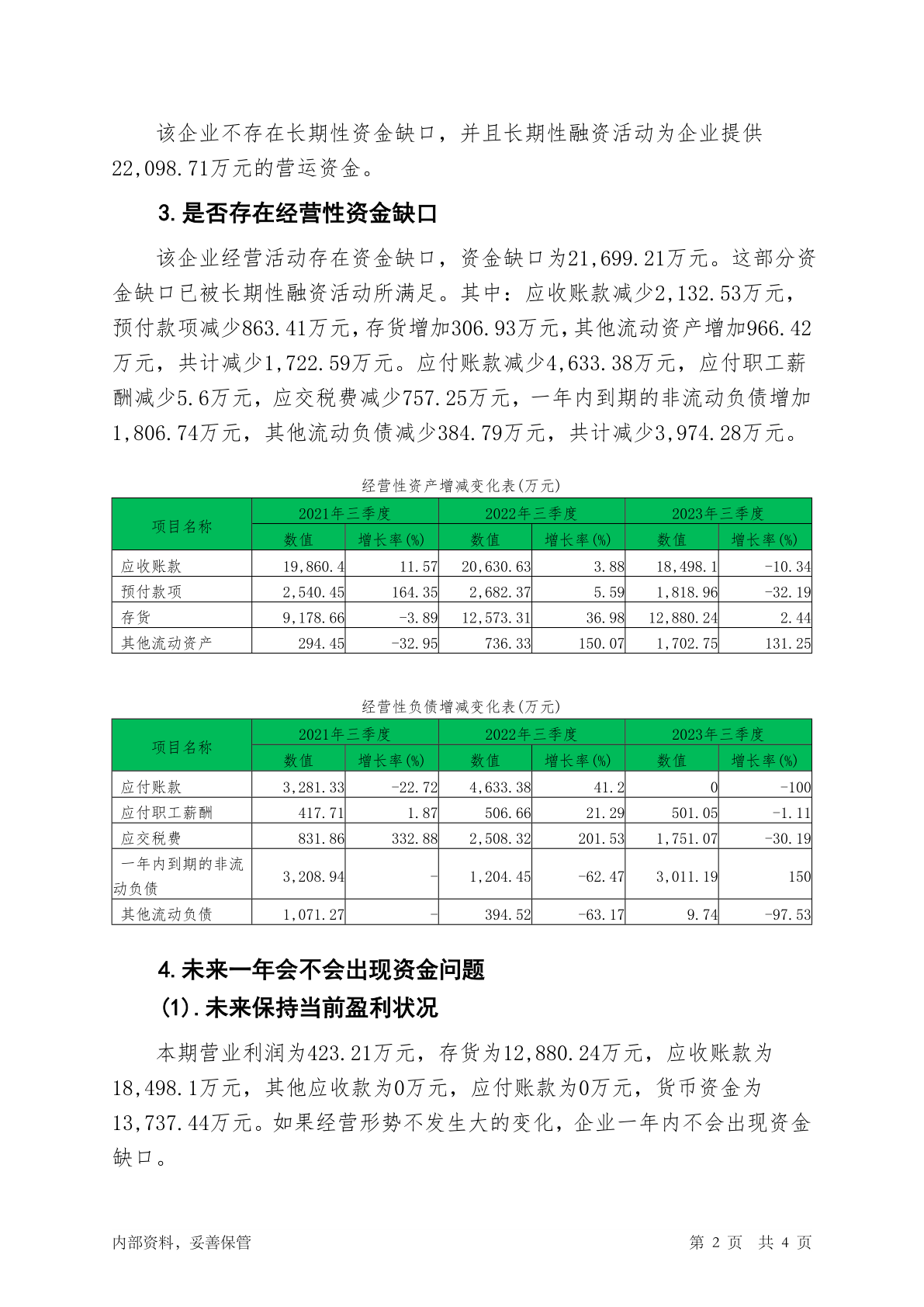 该企业不存在长期性资金缺口，并且长期性融资活动为企业提供22,098.71万元的营运资金。

3.是否存在经营性资金缺口

该企业经营活动存在资金缺口，资金缺口为21,699.21万元。这部分资金缺口已被长期性融资活动所满足。其中：应收账款减少2,132.53万元，预付款项减少863.41万元，存货增加306.93万元，其他流动资产增加966.42万元，共计减少1,722.59万元。应付账款减少4,633.38万元，应付职工薪酬减少5.6万元，应交税费减少757.25万元，一年内到期的非流动负债增加1,806.74万元，其他流动负债减少384.79万元，共计减少3,974.28万元。

经营性资产增减变化表(万元)

| 项目名称 | 2021年三季度 数值 | 2021年三季度 增长率(%) | 2022年三季度 数值 | 2022年三季度 增长率(%) | 2023年三季度 数值 | 2023年三季度 增长率(%) |
|---|---|---|---|---|---|---|
| 应收账款 | 19,860.4 | 11.57 | 20,630.63 | 3.88 | 18,498.1 | -10.34 |
| 预付款项 | 2,540.45 | 164.35 | 2,682.37 | 5.59 | 1,818.96 | -32.19 |
| 存货 | 9,178.66 | -3.89 | 12,573.31 | 36.98 | 12,880.24 | 2.44 |
| 其他流动资产 | 294.45 | -32.95 | 736.33 | 150.07 | 1,702.75 | 131.25 |

经营性负债增减变化表(万元)

| 项目名称 | 2021年三季度 数值 | 2021年三季度 增长率(%) | 2022年三季度 数值 | 2022年三季度 增长率(%) | 2023年三季度 数值 | 2023年三季度 增长率(%) |
|---|---|---|---|---|---|---|
| 应付账款 | 3,281.33 | -22.72 | 4,633.38 | 41.2 | 0 | -100 |
| 应付职工薪酬 | 417.71 | 1.87 | 506.66 | 21.29 | 501.05 | -1.11 |
| 应交税费 | 831.86 | 332.88 | 2,508.32 | 201.53 | 1,751.07 | -30.19 |
| 一年内到期的非流动负债 | 3,208.94 | - | 1,204.45 | -62.47 | 3,011.19 | 150 |
| 其他流动负债 | 1,071.27 | - | 394.52 | -63.17 | 9.74 | -97.53 |

4.未来一年会不会出现资金问题

(1).未来保持当前盈利状况

本期营业利润为423.21万元，存货为12,880.24万元，应收账款为18,498.1万元，其他应收款为0万元，应付账款为0万元，货币资金为13,737.44万元。如果经营形势不发生大的变化，企业一年内不会出现资金缺口。

内部资料，妥善保管

第 2 页 共 4 页